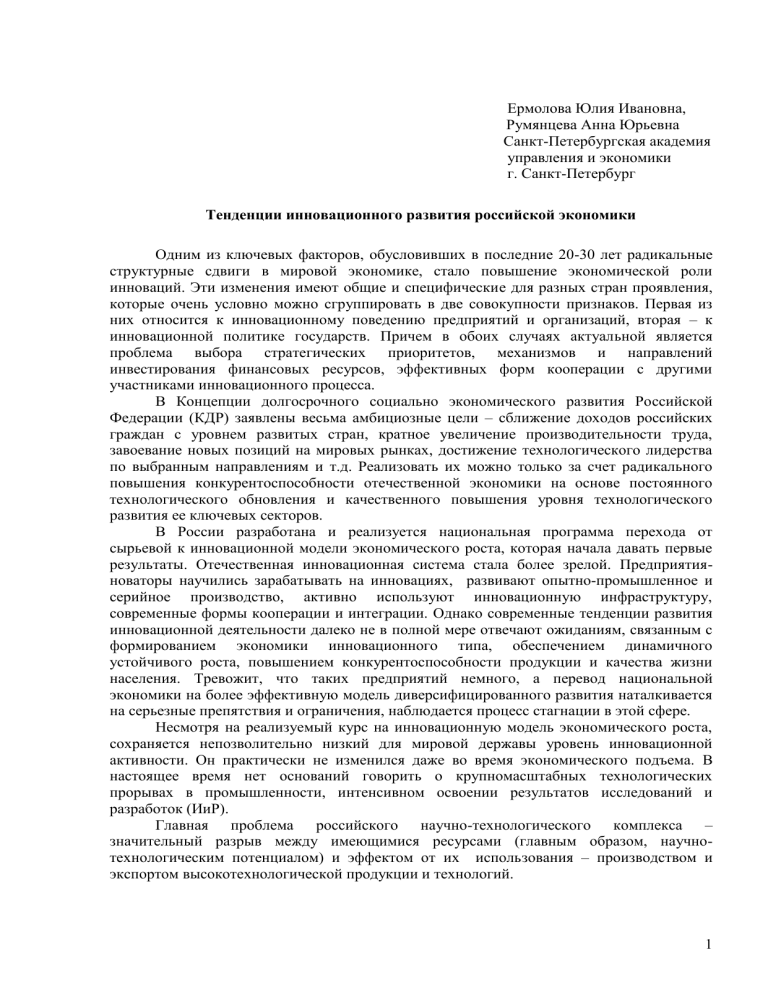 Ермолова Юлия Ивановна,
Румянцева Анна Юрьевна
Санкт-Петербургская академия управления и экономики
г. Санкт-Петербург

Тенденции инновационного развития российской экономики

Одним из ключевых факторов, обусловивших в последние 20-30 лет радикальные структурные сдвиги в мировой экономике, стало повышение экономической роли инноваций. Эти изменения имеют общие и специфические для разных стран проявления, которые очень условно можно сгруппировать в две совокупности признаков. Первая из них относится к инновационному поведению предприятий и организаций, вторая – к инновационной политике государств. Причем в обоих случаях актуальной является проблема выбора стратегических приоритетов, механизмов и направлений инвестирования финансовых ресурсов, эффективных форм кооперации с другими участниками инновационного процесса.

В Концепции долгосрочного социально экономического развития Российской Федерации (КДР) заявлены весьма амбициозные цели – сближение доходов российских граждан с уровнем развитых стран, кратное увеличение производительности труда, завоевание новых позиций на мировых рынках, достижение технологического лидерства по выбранным направлениям и т.д. Реализовать их можно только за счет радикального повышения конкурентоспособности отечественной экономики на основе постоянного технологического обновления и качественного повышения уровня технологического развития ее ключевых секторов.

В России разработана и реализуется национальная программа перехода от сырьевой к инновационной модели экономического роста, которая начала давать первые результаты. Отечественная инновационная система стала более зрелой. Предприятия-новаторы научились зарабатывать на инновациях, развивают опытно-промышленное и серийное производство, активно используют инновационную инфраструктуру, современные формы кооперации и интеграции. Однако современные тенденции развития инновационной деятельности далеко не в полной мере отвечают ожиданиям, связанным с формированием экономики инновационного типа, обеспечением динамичного устойчивого роста, повышением конкурентоспособности продукции и качества жизни населения. Тревожит, что таких предприятий немного, а перевод национальной экономики на более эффективную модель диверсифицированного развития наталкивается на серьезные препятствия и ограничения, наблюдается процесс стагнации в этой сфере.

Несмотря на реализуемый курс на инновационную модель экономического роста, сохраняется непозволительно низкий для мировой державы уровень инновационной активности. Он практически не изменился даже во время экономического подъема. В настоящее время нет оснований говорить о крупномасштабных технологических прорывах в промышленности, интенсивном освоении результатов исследований и разработок (ИиР).

Главная проблема российского научно-технологического комплекса – значительный разрыв между имеющимися ресурсами (главным образом, научно-технологическим потенциалом) и эффектом от их использования – производством и экспортом высокотехнологической продукции и технологий.

1